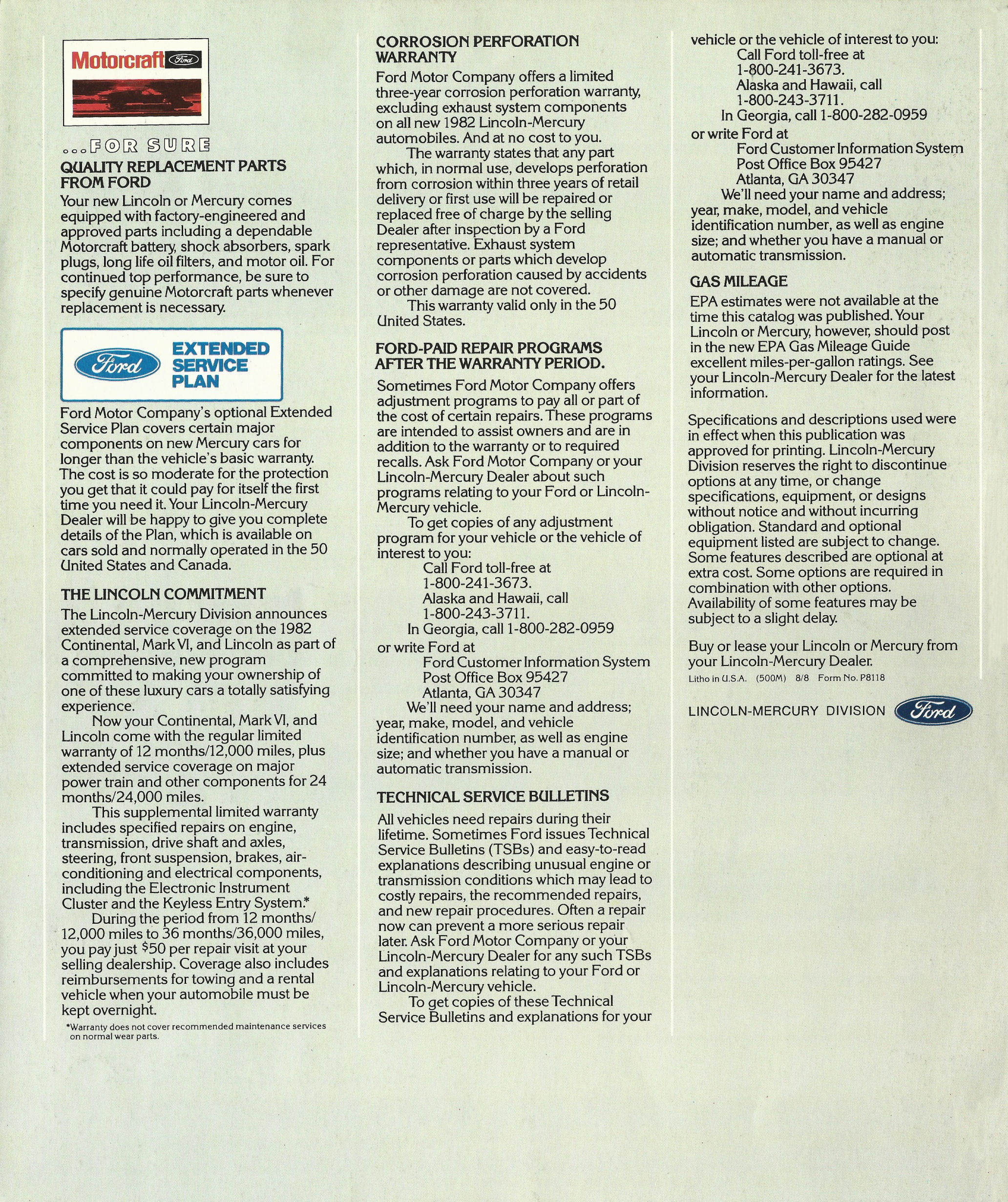 Motorcraft Ford

...FOR SURE

QUALITY REPLACEMENT PARTS FROM FORD

Your new Lincoln or Mercury comes equipped with factory-engineered and approved parts including a dependable Motorcraft battery, shock absorbers, spark plugs, long life oil filters, and motor oil. For continued top performance, be sure to specify genuine Motorcraft parts whenever replacement is necessary.

Ford EXTENDED SERVICE PLAN

Ford Motor Company's optional Extended Service Plan covers certain major components on new Mercury cars for longer than the vehicle's basic warranty. The cost is so moderate for the protection you get that it could pay for itself the first time you need it. Your Lincoln-Mercury Dealer will be happy to give you complete details of the Plan, which is available on cars sold and normally operated in the 50 United States and Canada.

THE LINCOLN COMMITMENT

The Lincoln-Mercury Division announces extended service coverage on the 1982 Continental, Mark VI, and Lincoln as part of a comprehensive, new program committed to making your ownership of one of these luxury cars a totally satisfying experience.

Now your Continental, Mark VI, and Lincoln come with the regular limited warranty of 12 months/12,000 miles, plus extended service coverage on major power train and other components for 24 months/24,000 miles.

This supplemental limited warranty includes specified repairs on engine, transmission, drive shaft and axles, steering, front suspension, brakes, air-conditioning and electrical components, including the Electronic Instrument Cluster and the Keyless Entry System.*

During the period from 12 months/12,000 miles to 36 months/36,000 miles, you pay just $50 per repair visit at your selling dealership. Coverage also includes reimbursements for towing and a rental vehicle when your automobile must be kept overnight.

*Warranty does not cover recommended maintenance services on normal wear parts.

CORROSION PERFORATION WARRANTY

Ford Motor Company offers a limited three-year corrosion perforation warranty, excluding exhaust system components on all new 1982 Lincoln-Mercury automobiles. And at no cost to you.

The warranty states that any part which, in normal use, develops perforation from corrosion within three years of retail delivery or first use will be repaired or replaced free of charge by the selling Dealer after inspection by a Ford representative. Exhaust system components or parts which develop corrosion perforation caused by accidents or other damage are not covered.

This warranty valid only in the 50 United States.

FORD-PAID REPAIR PROGRAMS AFTER THE WARRANTY PERIOD.

Sometimes Ford Motor Company offers adjustment programs to pay all or part of the cost of certain repairs. These programs are intended to assist owners and are in addition to the warranty or to required recalls. Ask Ford Motor Company or your Lincoln-Mercury Dealer about such programs relating to your Ford or Lincoln-Mercury vehicle.

To get copies of any adjustment program for your vehicle or the vehicle of interest to you:
Call Ford toll-free at
1-800-241-3673.
Alaska and Hawaii, call
1-800-243-3711.
In Georgia, call 1-800-282-0959
or write Ford at
Ford Customer Information System
Post Office Box 95427
Atlanta, GA 30347

We'll need your name and address; year, make, model, and vehicle identification number, as well as engine size; and whether you have a manual or automatic transmission.

TECHNICAL SERVICE BULLETINS

All vehicles need repairs during their lifetime. Sometimes Ford issues Technical Service Bulletins (TSBs) and easy-to-read explanations describing unusual engine or transmission conditions which may lead to costly repairs, the recommended repairs, and new repair procedures. Often a repair now can prevent a more serious repair later. Ask Ford Motor Company or your Lincoln-Mercury Dealer for any such TSBs and explanations relating to your Ford or Lincoln-Mercury vehicle.

To get copies of these Technical Service Bulletins and explanations for your vehicle or the vehicle of interest to you:
Call Ford toll-free at
1-800-241-3673.
Alaska and Hawaii, call
1-800-243-3711.
In Georgia, call 1-800-282-0959
or write Ford at
Ford Customer Information System
Post Office Box 95427
Atlanta, GA 30347

We'll need your name and address; year, make, model, and vehicle identification number, as well as engine size; and whether you have a manual or automatic transmission.

GAS MILEAGE

EPA estimates were not available at the time this catalog was published. Your Lincoln or Mercury, however, should post in the new EPA Gas Mileage Guide excellent miles-per-gallon ratings. See your Lincoln-Mercury Dealer for the latest information.

Specifications and descriptions used were in effect when this publication was approved for printing. Lincoln-Mercury Division reserves the right to discontinue options at any time, or change specifications, equipment, or designs without notice and without incurring obligation. Standard and optional equipment listed are subject to change. Some features described are optional at extra cost. Some options are required in combination with other options. Availability of some features may be subject to a slight delay.

Buy or lease your Lincoln or Mercury from your Lincoln-Mercury Dealer.

Litho in U.S.A. (500M) 8/8 Form No. P8118

LINCOLN-MERCURY DIVISION Ford